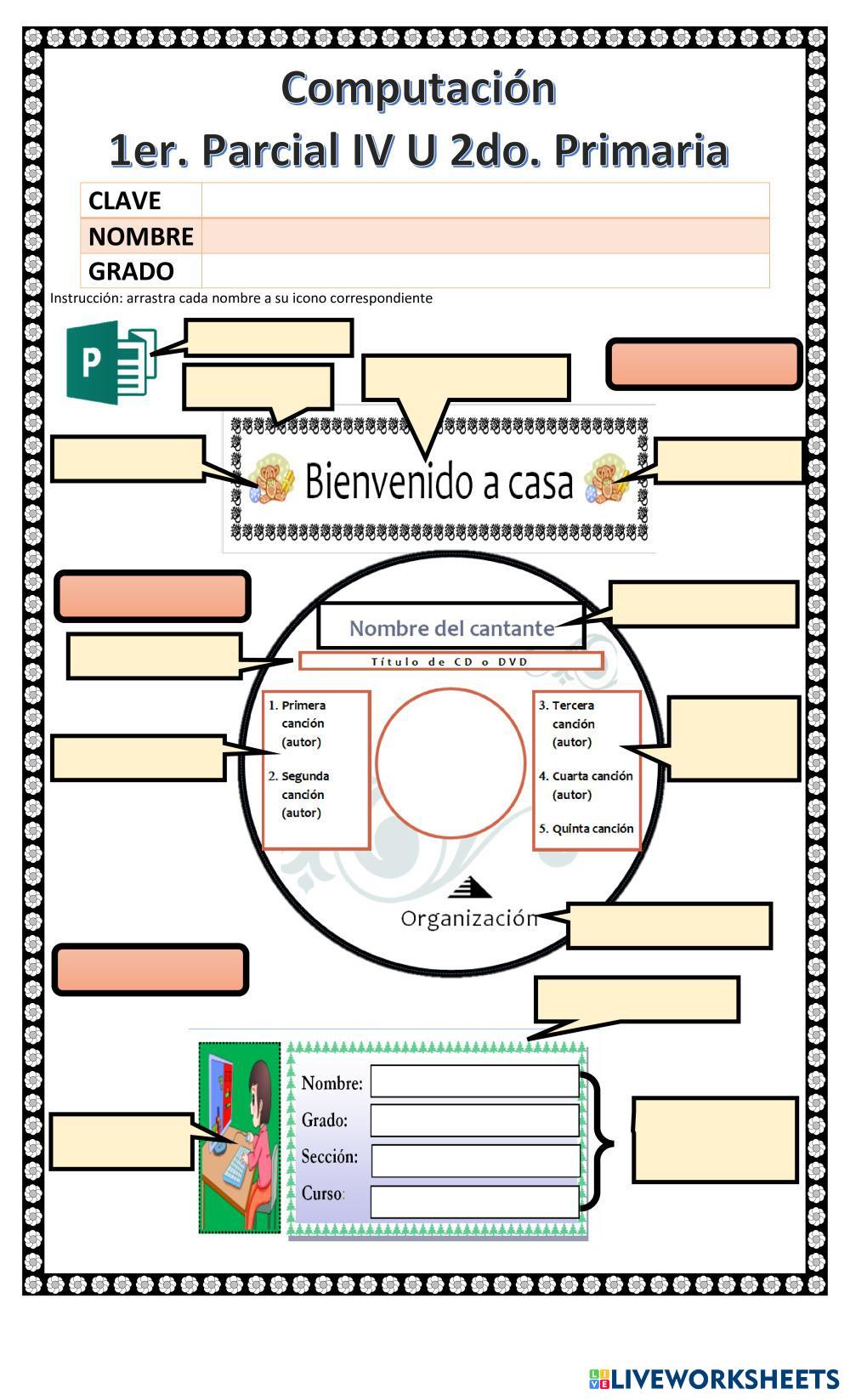 Computación
1er. Parcial IV U 2do. Primaria

| CLAVE | |
|---|---|
| NOMBRE | |
| GRADO | |

Instrucción: arrastra cada nombre a su icono correspondiente

P

Bienvenido a casa

Nombre del cantante
Título de CD o DVD
1. Primera canción (autor)
2. Segunda canción (autor)
3. Tercera canción (autor)
4. Cuarta canción (autor)
5. Quinta canción
Organización

Nombre:
Grado:
Sección:
Curso:

LIVEWORKSHEETS